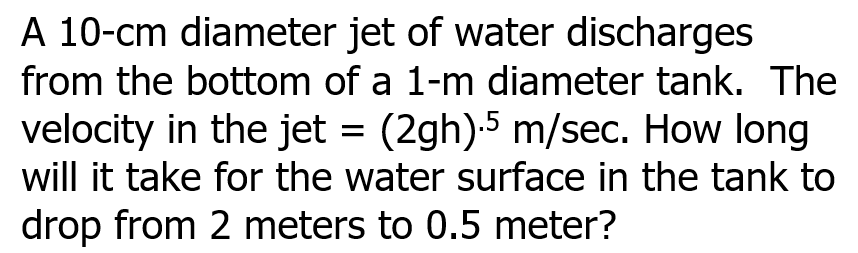 A 10-cm diameter jet of water discharges from the bottom of a 1-m diameter tank. The velocity in the jet = $(2gh)^{.5}$ m/sec. How long will it take for the water surface in the tank to drop from 2 meters to 0.5 meter?